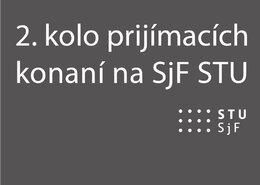 2. kolo prijímacích konaní na SjF STU

STU
SjF